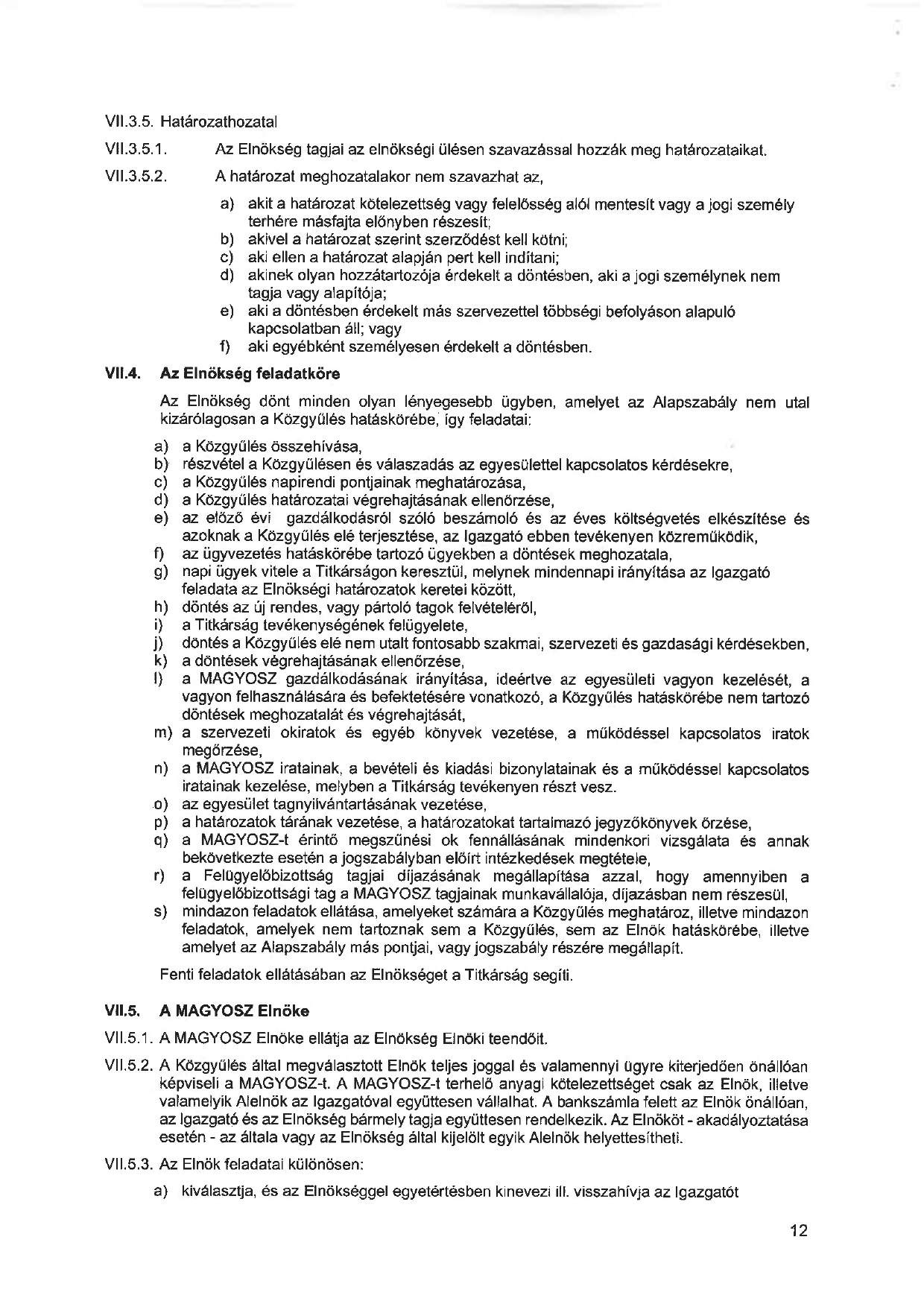 VII.3.5. Határozathozatal

VII.3.5.1. Az Elnökség tagjai az elnökségi ülésen szavazással hozzák meg határozataikat.

VII.3.5.2. A határozat meghozatalakor nem szavazhat az,

a) akit a határozat kötelezettség vagy felelősség alól mentesít vagy a jogi személy terhére másfajta előnyben részesít;
b) akivel a határozat szerint szerződést kell kötni;
c) aki ellen a határozat alapján pert kell indítani;
d) akinek olyan hozzátartozója érdekelt a döntésben, aki a jogi személynek nem tagja vagy alapítója;
e) aki a döntésben érdekelt más szervezettel többségi befolyáson alapuló kapcsolatban áll; vagy
f) aki egyébként személyesen érdekelt a döntésben.

VII.4. Az Elnökség feladatköre

Az Elnökség dönt minden olyan lényegesebb ügyben, amelyet az Alapszabály nem utal kizárólagosan a Közgyűlés hatáskörébe, így feladatai:

a) a Közgyűlés összehívása,
b) részvétel a Közgyűlésen és válaszadás az egyesülettel kapcsolatos kérdésekre,
c) a Közgyűlés napirendi pontjainak meghatározása,
d) a Közgyűlés határozatai végrehajtásának ellenőrzése,
e) az előző évi gazdálkodásról szóló beszámoló és az éves költségvetés elkészítése és azoknak a Közgyűlés elé terjesztése, az Igazgató ebben tevékenyen közreműködik,
f) az ügyvezetés hatáskörébe tartozó ügyekben a döntések meghozatala,
g) napi ügyek vitele a Titkárságon keresztül, melynek mindennapi irányítása az Igazgató feladata az Elnökségi határozatok keretei között,
h) döntés az új rendes, vagy pártoló tagok felvételéről,
i) a Titkárság tevékenységének felügyelete,
j) döntés a Közgyűlés elé nem utalt fontosabb szakmai, szervezeti és gazdasági kérdésekben,
k) a döntések végrehajtásának ellenőrzése,
l) a MAGYOSZ gazdálkodásának irányítása, ideértve az egyesületi vagyon kezelését, a vagyon felhasználására és befektetésére vonatkozó, a Közgyűlés hatáskörébe nem tartozó döntések meghozatalát és végrehajtását,
m) a szervezeti okiratok és egyéb könyvek vezetése, a működéssel kapcsolatos iratok megőrzése,
n) a MAGYOSZ iratainak, a bevételi és kiadási bizonylatainak és a működéssel kapcsolatos iratainak kezelése, melyben a Titkárság tevékenyen részt vesz.
o) az egyesület tagnyilvántartásának vezetése,
p) a határozatok tárának vezetése, a határozatokat tartalmazó jegyzőkönyvek őrzése,
q) a MAGYOSZ-t érintő megszűnési ok fennállásának mindenkori vizsgálata és annak bekövetkezte esetén a jogszabályban előírt intézkedések megtétele,
r) a Felügyelőbizottság tagjai díjazásának megállapítása azzal, hogy amennyiben a felügyelőbizottsági tag a MAGYOSZ tagjainak munkavállalója, díjazásban nem részesül,
s) mindazon feladatok ellátása, amelyeket számára a Közgyűlés meghatároz, illetve mindazon feladatok, amelyek nem tartoznak sem a Közgyűlés, sem az Elnök hatáskörébe, illetve amelyet az Alapszabály más pontjai, vagy jogszabály részére megállapít.

Fenti feladatok ellátásában az Elnökséget a Titkárság segíti.

VII.5. A MAGYOSZ Elnöke

VII.5.1. A MAGYOSZ Elnöke ellátja az Elnökség Elnöki teendőit.

VII.5.2. A Közgyűlés által megválasztott Elnök teljes joggal és valamennyi ügyre kiterjedően önállóan képviseli a MAGYOSZ-t. A MAGYOSZ-t terhelő anyagi kötelezettséget csak az Elnök, illetve valamelyik Alelnök az Igazgatóval együttesen vállalhat. A bankszámla felett az Elnök önállóan, az Igazgató és az Elnökség bármely tagja együttesen rendelkezik. Az Elnököt - akadályoztatása esetén - az általa vagy az Elnökség által kijelölt egyik Alelnök helyettesítheti.

VII.5.3. Az Elnök feladatai különösen:

a) kiválasztja, és az Elnökséggel egyetértésben kinevezi ill. visszahívja az Igazgatót

12